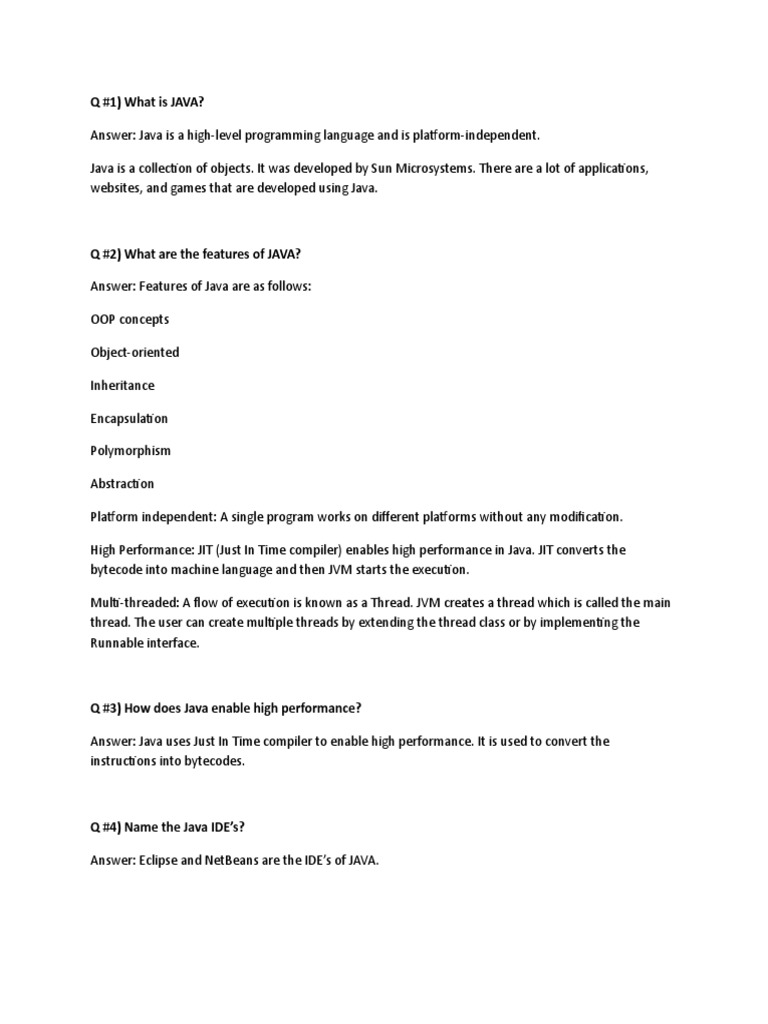 Q #1) What is JAVA?

Answer: Java is a high-level programming language and is platform-independent.

Java is a collection of objects. It was developed by Sun Microsystems. There are a lot of applications, websites, and games that are developed using Java.

Q #2) What are the features of JAVA?

Answer: Features of Java are as follows:

OOP concepts

Object-oriented

Inheritance

Encapsulation

Polymorphism

Abstraction

Platform independent: A single program works on different platforms without any modification.

High Performance: JIT (Just In Time compiler) enables high performance in Java. JIT converts the bytecode into machine language and then JVM starts the execution.

Multi-threaded: A flow of execution is known as a Thread. JVM creates a thread which is called the main thread. The user can create multiple threads by extending the thread class or by implementing the Runnable interface.

Q #3) How does Java enable high performance?

Answer: Java uses Just In Time compiler to enable high performance. It is used to convert the instructions into bytecodes.

Q #4) Name the Java IDE's?

Answer: Eclipse and NetBeans are the IDE's of JAVA.